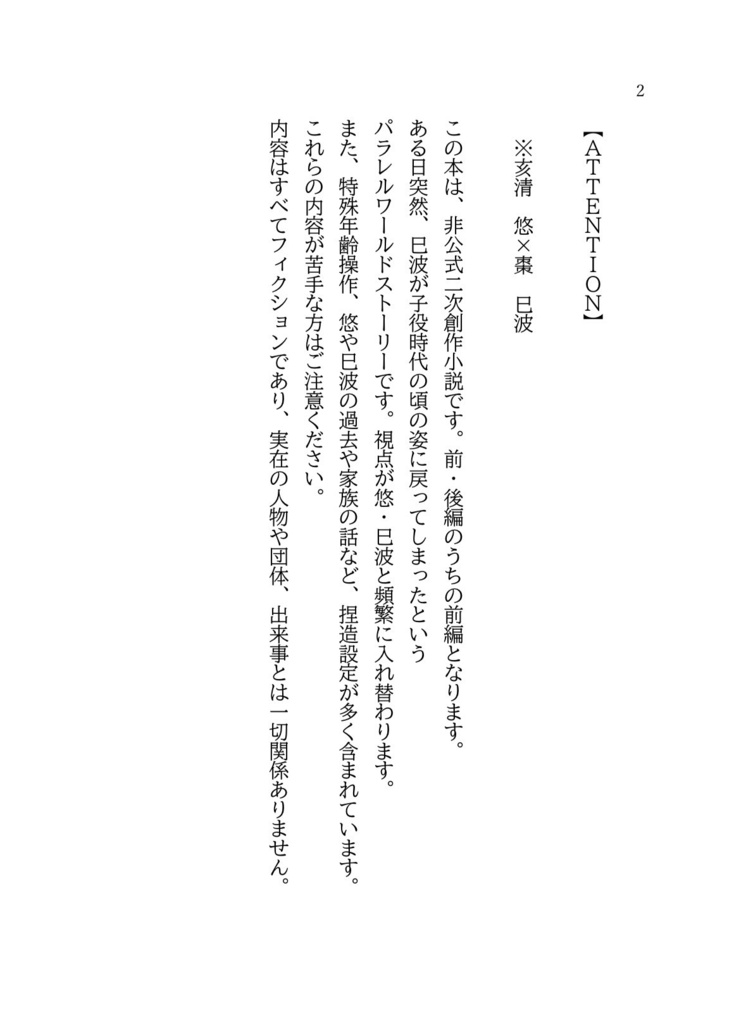 2

【ATTENTION】

※亥清　悠×棗　巳波

この本は、非公式二次創作小説です。前・後編のうちの前編となります。
ある日突然、巳波が子役時代の頃の姿に戻ってしまったという
パラレルワールドストーリーです。視点が悠・巳波と頻繁に入れ替わります。
また、特殊年齢操作、悠や巳波の過去や家族の話など、捏造設定が多く含まれています。
これらの内容が苦手な方はご注意ください。
内容はすべてフィクションであり、実在の人物や団体、出来事とは一切関係ありません。